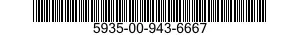 5935-00-943-6667